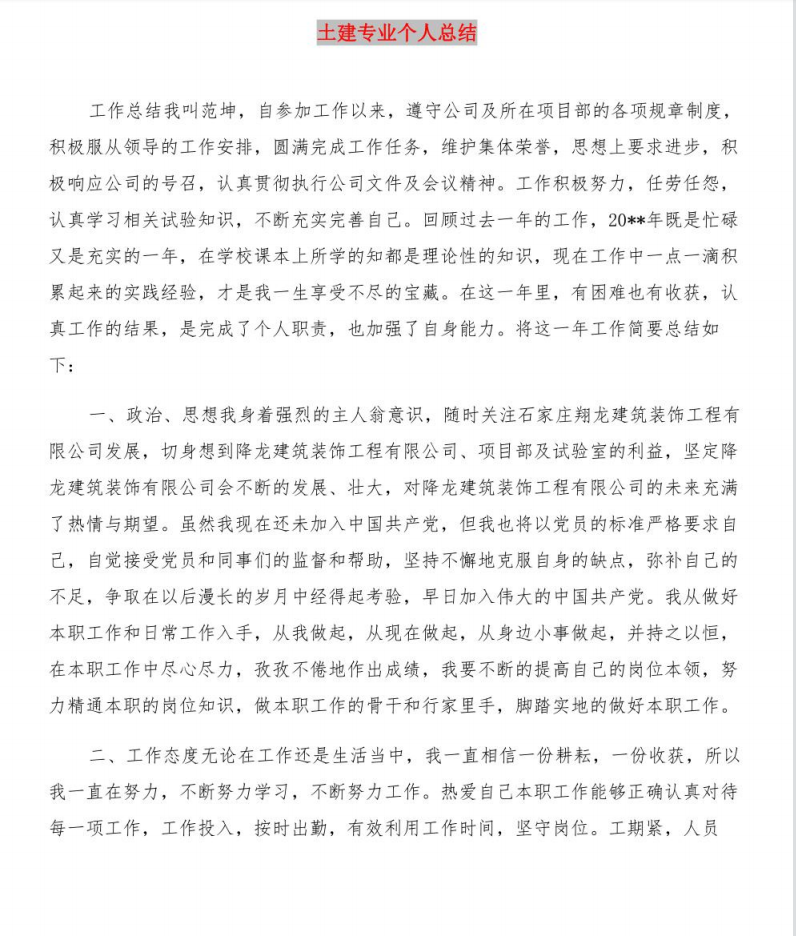 土建专业个人总结

工作总结我叫范坤，自参加工作以来，遵守公司及所在项目部的各项规章制度，积极服从领导的工作安排，圆满完成工作任务，维护集体荣誉，思想上要求进步，积极响应公司的号召，认真贯彻执行公司文件及会议精神。工作积极努力，任劳任怨，认真学习相关试验知识，不断充实完善自己。回顾过去一年的工作，20**年既是忙碌又是充实的一年，在学校课本上所学的知都是理论性的知识，现在工作中一点一滴积累起来的实践经验，才是我一生享受不尽的宝藏。在这一年里，有困难也有收获，认真工作的结果，是完成了个人职责，也加强了自身能力。将这一年工作简要总结如下：

一、政治、思想我身着强烈的主人翁意识，随时关注石家庄翔龙建筑装饰工程有限公司发展，切身想到降龙建筑装饰工程有限公司、项目部及试验室的利益，坚定降龙建筑装饰有限公司会不断的发展、壮大，对降龙建筑装饰工程有限公司的未来充满了热情与期望。虽然我现在还未加入中国共产党，但我也将以党员的标准严格要求自己，自觉接受党员和同事们的监督和帮助，坚持不懈地克服自身的缺点，弥补自己的不足，争取在以后漫长的岁月中经得起考验，早日加入伟大的中国共产党。我从做好本职工作和日常工作入手，从我做起，从现在做起，从身边小事做起，并持之以恒，在本职工作中尽心尽力，孜孜不倦地作出成绩，我要不断的提高自己的岗位本领，努力精通本职的岗位知识，做本职工作的骨干和行家里手，脚踏实地的做好本职工作。

二、工作态度无论在工作还是生活当中，我一直相信一份耕耘，一份收获，所以我一直在努力，不断努力学习，不断努力工作。热爱自己本职工作能够正确认真对待每一项工作，工作投入，按时出勤，有效利用工作时间，坚守岗位。工期紧，人员